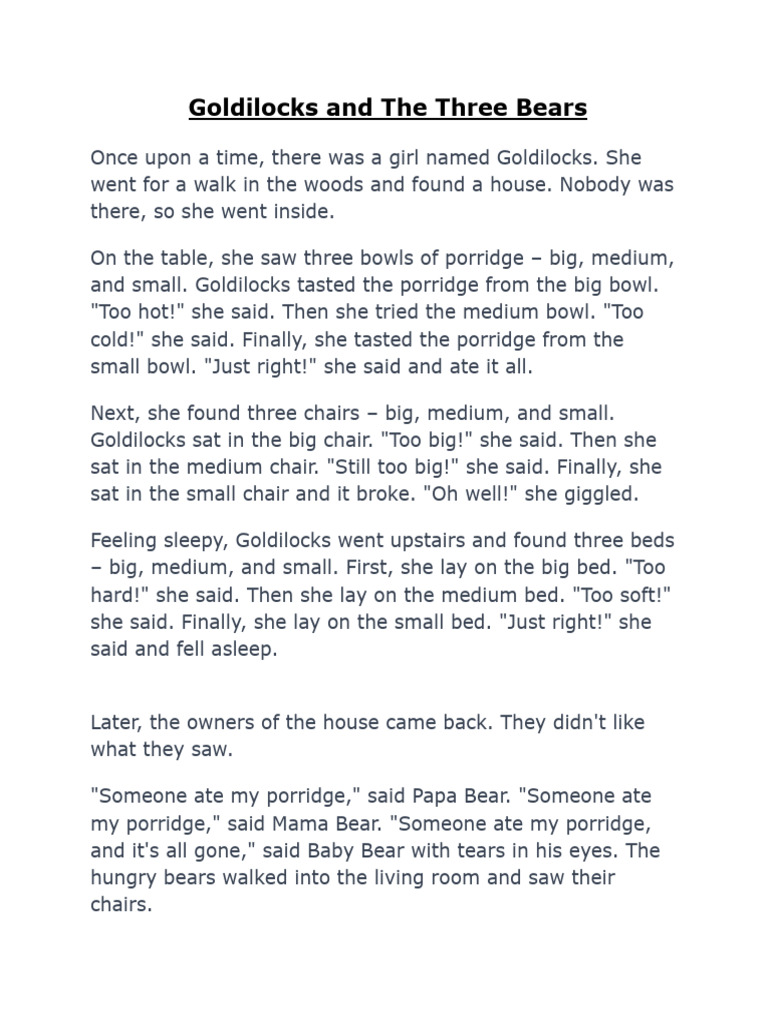 Goldilocks and The Three Bears

Once upon a time, there was a girl named Goldilocks. She went for a walk in the woods and found a house. Nobody was there, so she went inside.

On the table, she saw three bowls of porridge – big, medium, and small. Goldilocks tasted the porridge from the big bowl. "Too hot!" she said. Then she tried the medium bowl. "Too cold!" she said. Finally, she tasted the porridge from the small bowl. "Just right!" she said and ate it all.

Next, she found three chairs – big, medium, and small. Goldilocks sat in the big chair. "Too big!" she said. Then she sat in the medium chair. "Still too big!" she said. Finally, she sat in the small chair and it broke. "Oh well!" she giggled.

Feeling sleepy, Goldilocks went upstairs and found three beds – big, medium, and small. First, she lay on the big bed. "Too hard!" she said. Then she lay on the medium bed. "Too soft!" she said. Finally, she lay on the small bed. "Just right!" she said and fell asleep.

Later, the owners of the house came back. They didn't like what they saw.

"Someone ate my porridge," said Papa Bear. "Someone ate my porridge," said Mama Bear. "Someone ate my porridge, and it's all gone," said Baby Bear with tears in his eyes. The hungry bears walked into the living room and saw their chairs.